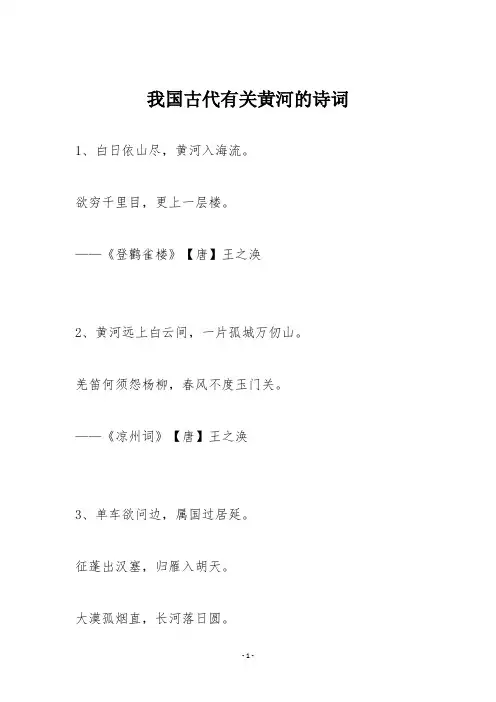 我国古代有关黄河的诗词

1、白日依山尽，黄河入海流。

欲穷千里目，更上一层楼。

——《登鹳雀楼》【唐】王之涣

2、黄河远上白云间，一片孤城万仞山。

羌笛何须怨杨柳，春风不度玉门关。

——《凉州词》【唐】王之涣

3、单车欲问边，属国过居延。

征蓬出汉塞，归雁入胡天。

大漠孤烟直，长河落日圆。

-1-